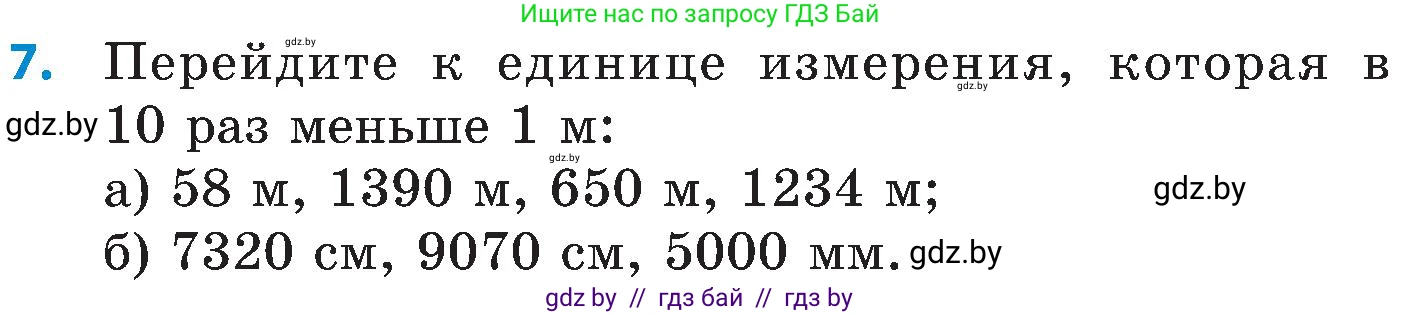 Ищите нас по запросу ГДЗ Бай

gdz.by

7. Перейдите к единице измерения, которая в 10 раз меньше 1 м:

gdz.by

gdz.by

gdz.by

а) 58 м, 1390 м, 650 м, 1234 м;

gdz.by

б) 7320 см, 9070 см, 5000 мм.

gdz.by

gdz by // гдз бай // гдз by